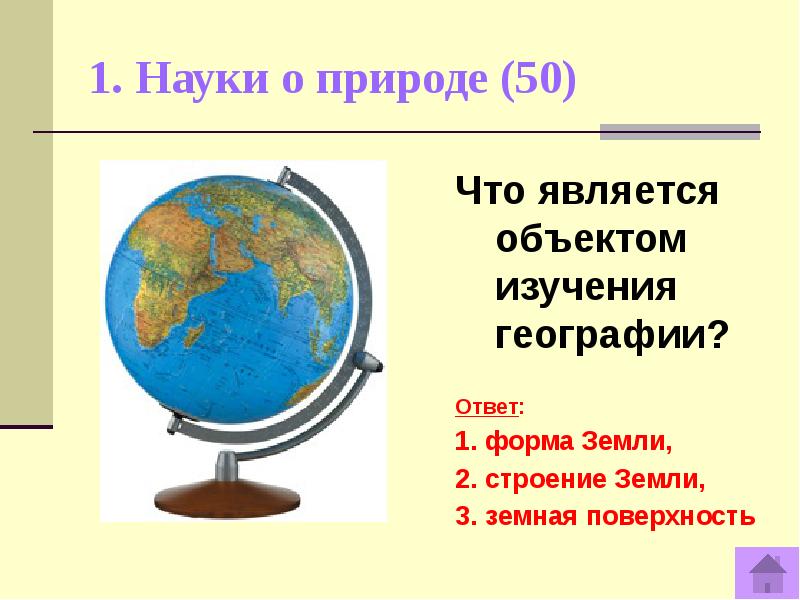 1. Науки о природе (50)

Что является объектом изучения географии?

Ответ:

1. форма Земли,

2. строение Земли,

3. земная поверхность